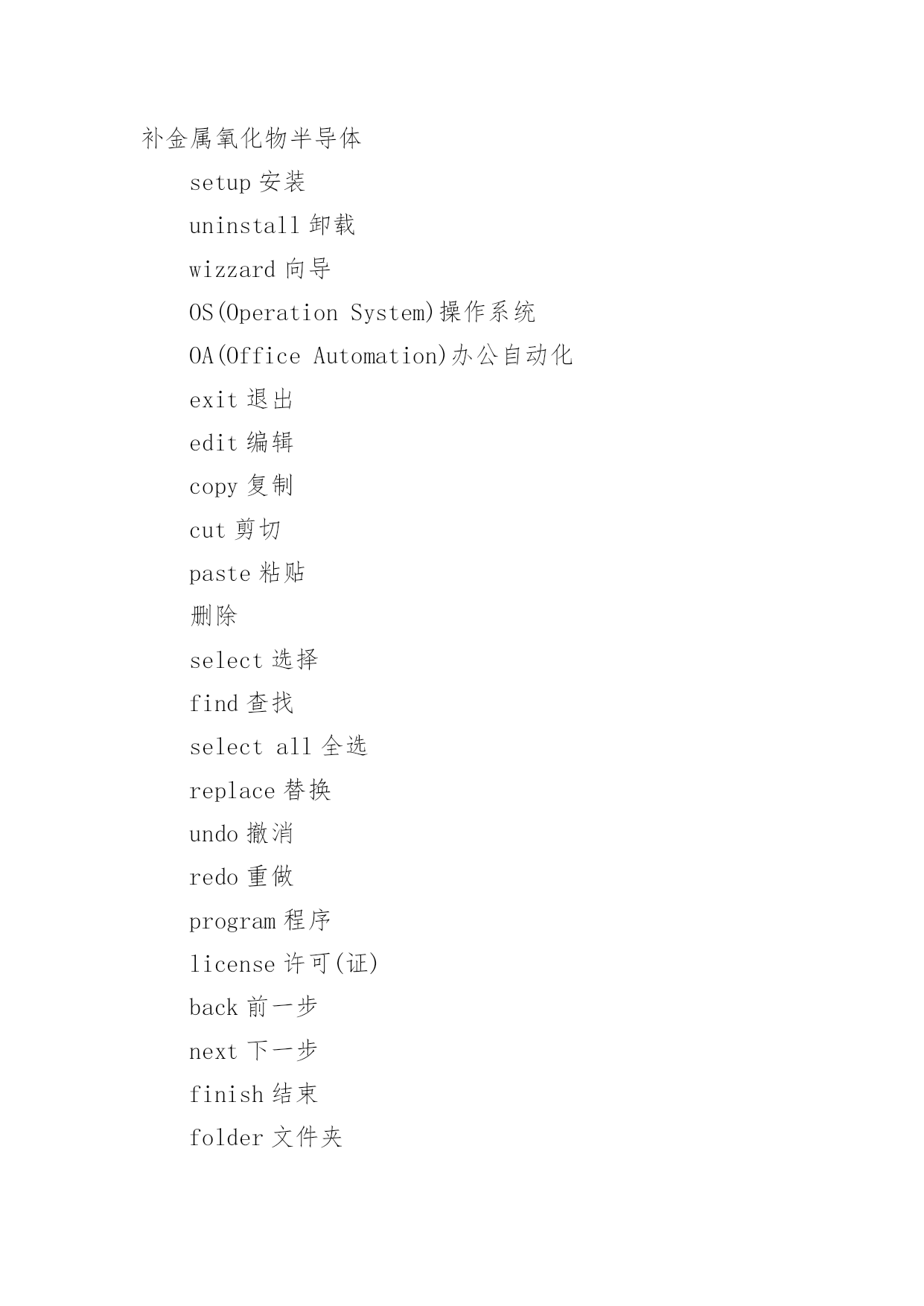 补金属氧化物半导体

setup 安装

uninstall 卸载

wizzard 向导

OS(Operation System)操作系统

OA(Office Automation)办公自动化

exit 退出

edit 编辑

copy 复制

cut 剪切

paste 粘贴

删除

select 选择

find 查找

select all 全选

replace 替换

undo 撤消

redo 重做

program 程序

license 许可(证)

back 前一步

next 下一步

finish 结束

folder 文件夹